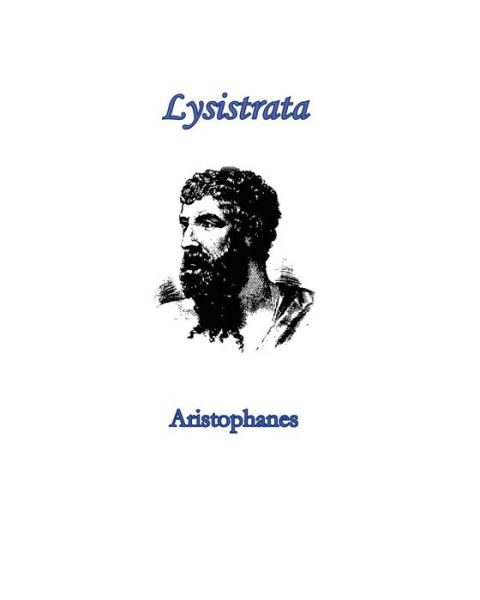 Lysistrata

Aristophanes